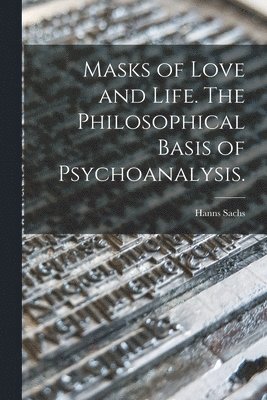 Masks of Love and Life. The Philosophical Basis of Psychoanalysis.

Hanns Sachs